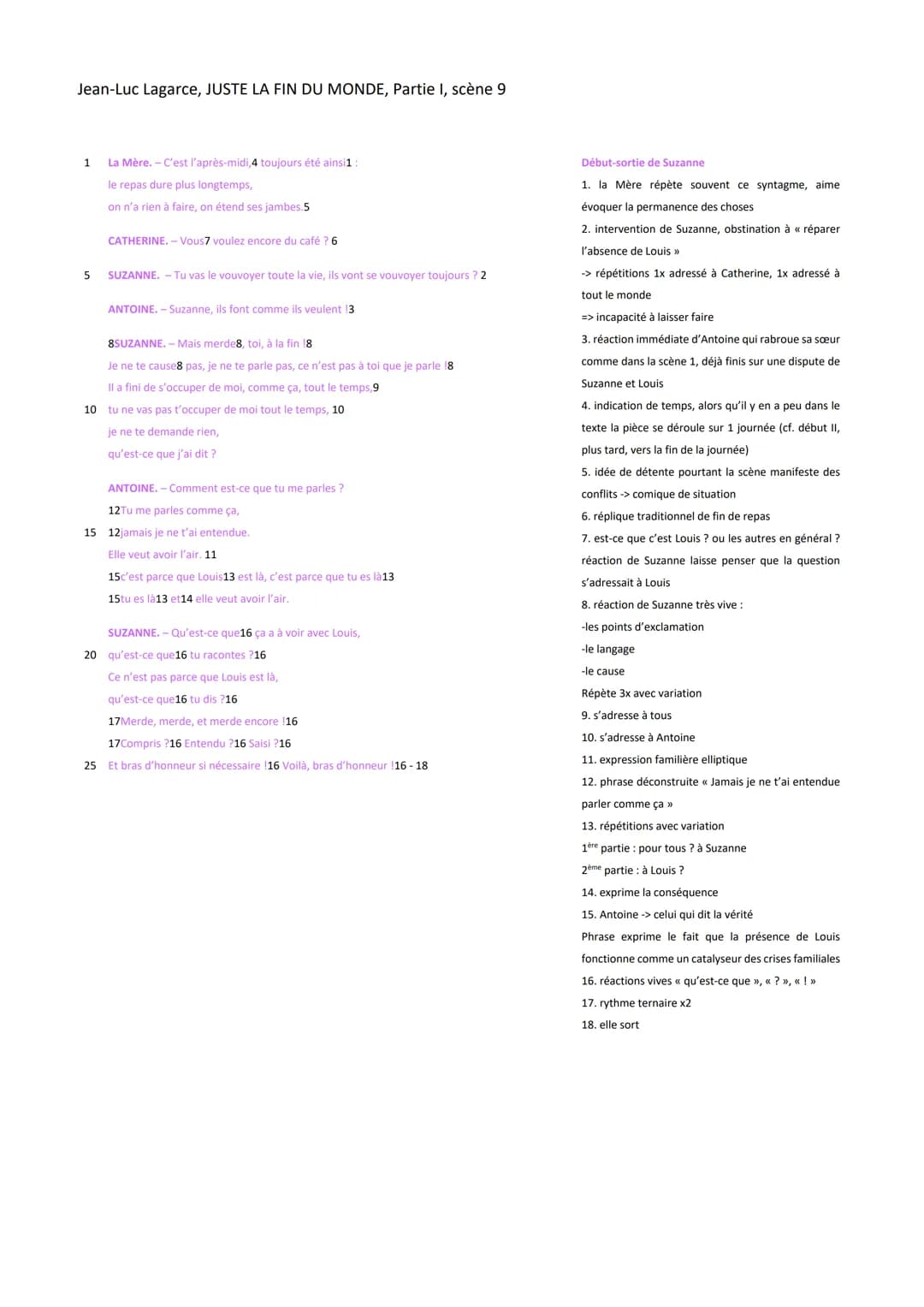 Jean-Luc Lagarce, JUSTE LA FIN DU MONDE, Partie I, scène 9

1 La Mère. – C'est l'après-midi,4 toujours été ainsi1 :
le repas dure plus longtemps,
on n'a rien à faire, on étend ses jambes.5

CATHERINE. – Vous7 voulez encore du café ? 6

5 SUZANNE. – Tu vas le vouvoyer toute la vie, ils vont se vouvoyer toujours ? 2

ANTOINE. – Suzanne, ils font comme ils veulent !3

8SUZANNE. – Mais merde8, toi, à la fin !8
Je ne te cause8 pas, je ne te parle pas, ce n'est pas à toi que je parle !8
Il a fini de s'occuper de moi, comme ça, tout le temps,9
10 tu ne vas pas t'occuper de moi tout le temps, 10
je ne te demande rien,
qu'est-ce que j'ai dit ?

ANTOINE. – Comment est-ce que tu me parles ?
12Tu me parles comme ça,
15 12jamais je ne t'ai entendue.
Elle veut avoir l'air. 11
15c'est parce que Louis13 est là, c'est parce que tu es là13
15tu es là13 et14 elle veut avoir l'air.

SUZANNE. – Qu'est-ce que16 ça a à voir avec Louis,
20 qu'est-ce que16 tu racontes ?16
Ce n'est pas parce que Louis est là,
qu'est-ce que16 tu dis ?16
17Merde, merde, et merde encore !16
17Compris ?16 Entendu ?16 Saisi ?16
25 Et bras d'honneur si nécessaire !16 Voilà, bras d'honneur !16 - 18

Début-sortie de Suzanne
1. la Mère répète souvent ce syntagme, aime évoquer la permanence des choses
2. intervention de Suzanne, obstination à « réparer l'absence de Louis »
-> répétitions 1x adressé à Catherine, 1x adressé à tout le monde
=> incapacité à laisser faire
3. réaction immédiate d'Antoine qui rabroue sa sœur comme dans la scène 1, déjà finis sur une dispute de Suzanne et Louis
4. indication de temps, alors qu'il y en a peu dans le texte la pièce se déroule sur 1 journée (cf. début II, plus tard, vers la fin de la journée)
5. idée de détente pourtant la scène manifeste des conflits -> comique de situation
6. réplique traditionnel de fin de repas
7. est-ce que c'est Louis ? ou les autres en général ? réaction de Suzanne laisse penser que la question s'adressait à Louis
8. réaction de Suzanne très vive :
-les points d'exclamation
-le langage
-le cause
Répète 3x avec variation
9. s'adresse à tous
10. s'adresse à Antoine
11. expression familière elliptique
12. phrase déconstruite « Jamais je ne t'ai entendue parler comme ça »
13. répétitions avec variation
1$^{ère}$ partie : pour tous ? à Suzanne
2$^{ème}$ partie : à Louis ?
14. exprime la conséquence
15. Antoine -> celui qui dit la vérité
Phrase exprime le fait que la présence de Louis fonctionne comme un catalyseur des crises familiales
16. réactions vives « qu'est-ce que », « ? », « ! »
17. rythme ternaire x2
18. elle sort